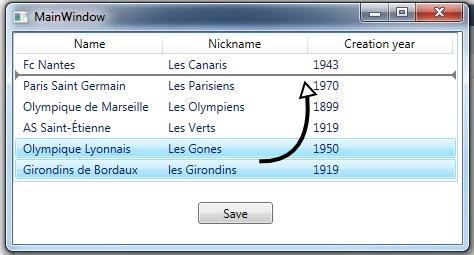 MainWindow

| Name | Nickname | Creation year |
|---|---|---|
| Fc Nantes | Les Canaris | 1943 |
| Paris Saint Germain | Les Parisiens | 1970 |
| Olympique de Marseille | Les Olympiens | 1899 |
| AS Saint-Étienne | Les Verts | 1919 |
| Olympique Lyonnais | Les Gones | 1950 |
| Girondins de Bordaux | les Girondins | 1919 |

Save